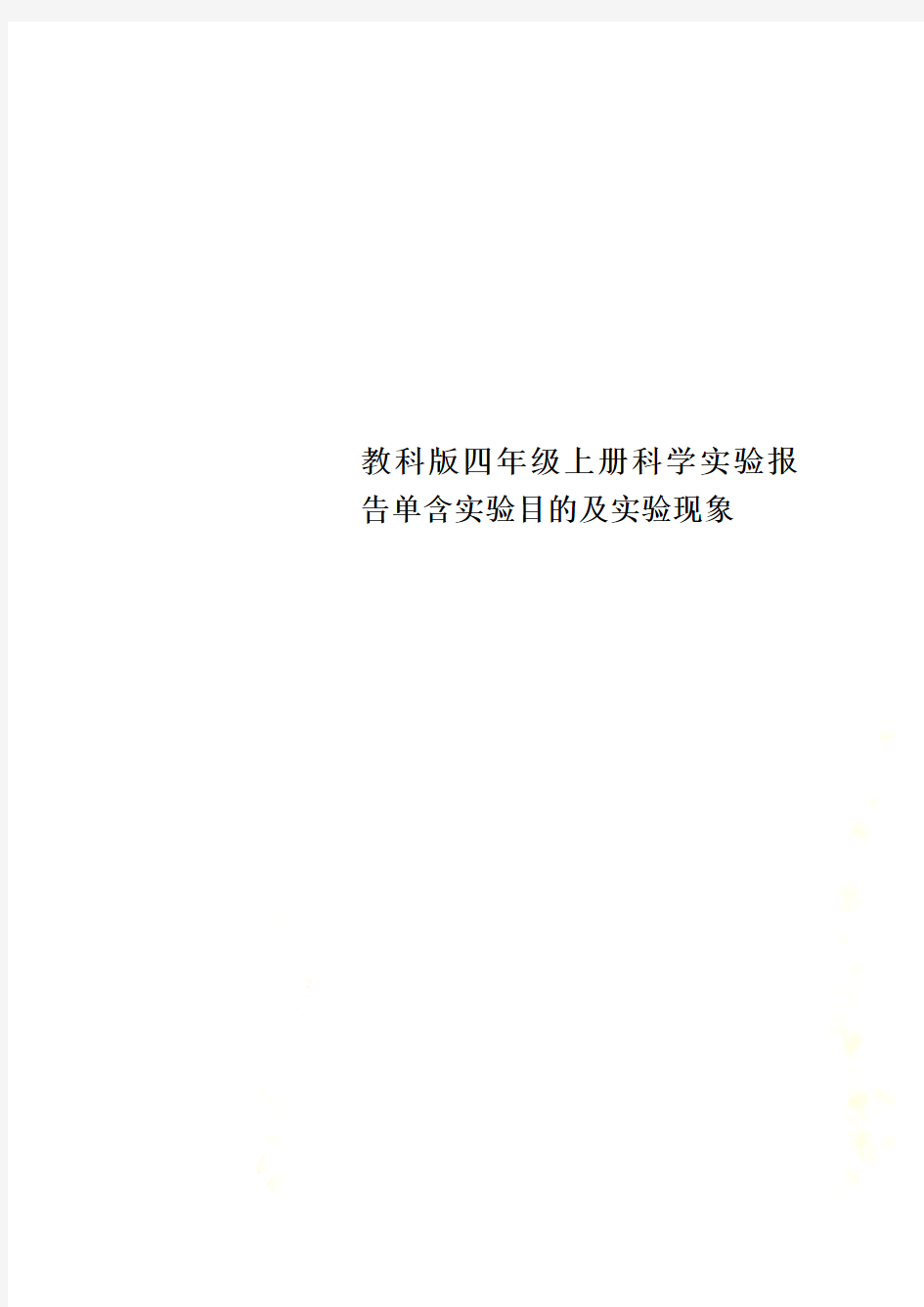 教科版四年级上册科学实验报告单含实验目的及实验现象